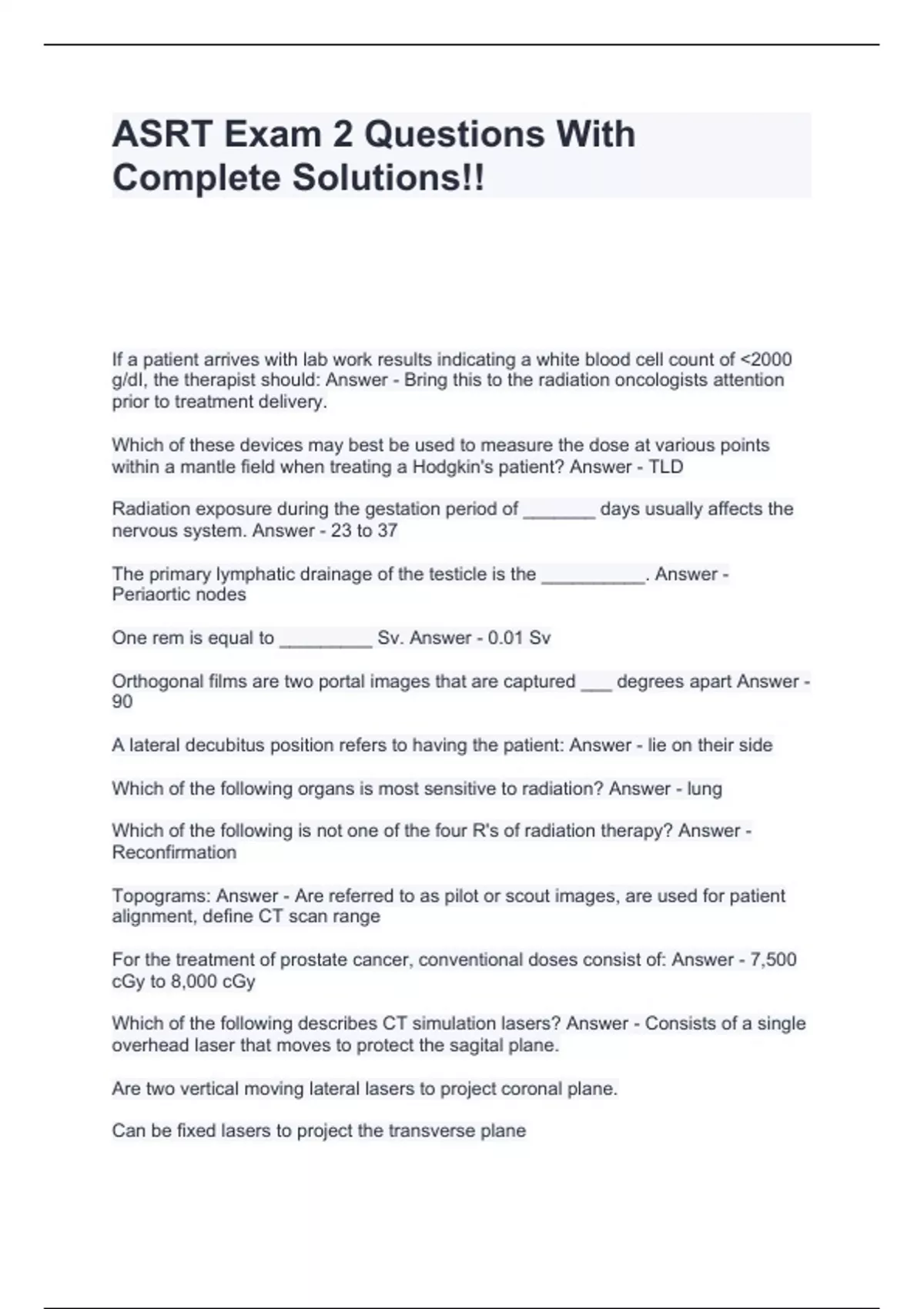 ASRT Exam 2 Questions With Complete Solutions!!

If a patient arrives with lab work results indicating a white blood cell count of <2000 g/dl, the therapist should: Answer - Bring this to the radiation oncologists attention prior to treatment delivery.

Which of these devices may best be used to measure the dose at various points within a mantle field when treating a Hodgkin's patient? Answer - TLD

Radiation exposure during the gestation period of _______ days usually affects the nervous system. Answer - 23 to 37

The primary lymphatic drainage of the testicle is the __________. Answer - Periaortic nodes

One rem is equal to _________ Sv. Answer - 0.01 Sv

Orthogonal films are two portal images that are captured ___ degrees apart Answer - 90

A lateral decubitus position refers to having the patient: Answer - lie on their side

Which of the following organs is most sensitive to radiation? Answer - lung

Which of the following is not one of the four R's of radiation therapy? Answer - Reconfirmation

Topograms: Answer - Are referred to as pilot or scout images, are used for patient alignment, define CT scan range

For the treatment of prostate cancer, conventional doses consist of: Answer - 7,500 cGy to 8,000 cGy

Which of the following describes CT simulation lasers? Answer - Consists of a single overhead laser that moves to protect the sagital plane.

Are two vertical moving lateral lasers to project coronal plane.

Can be fixed lasers to project the transverse plane